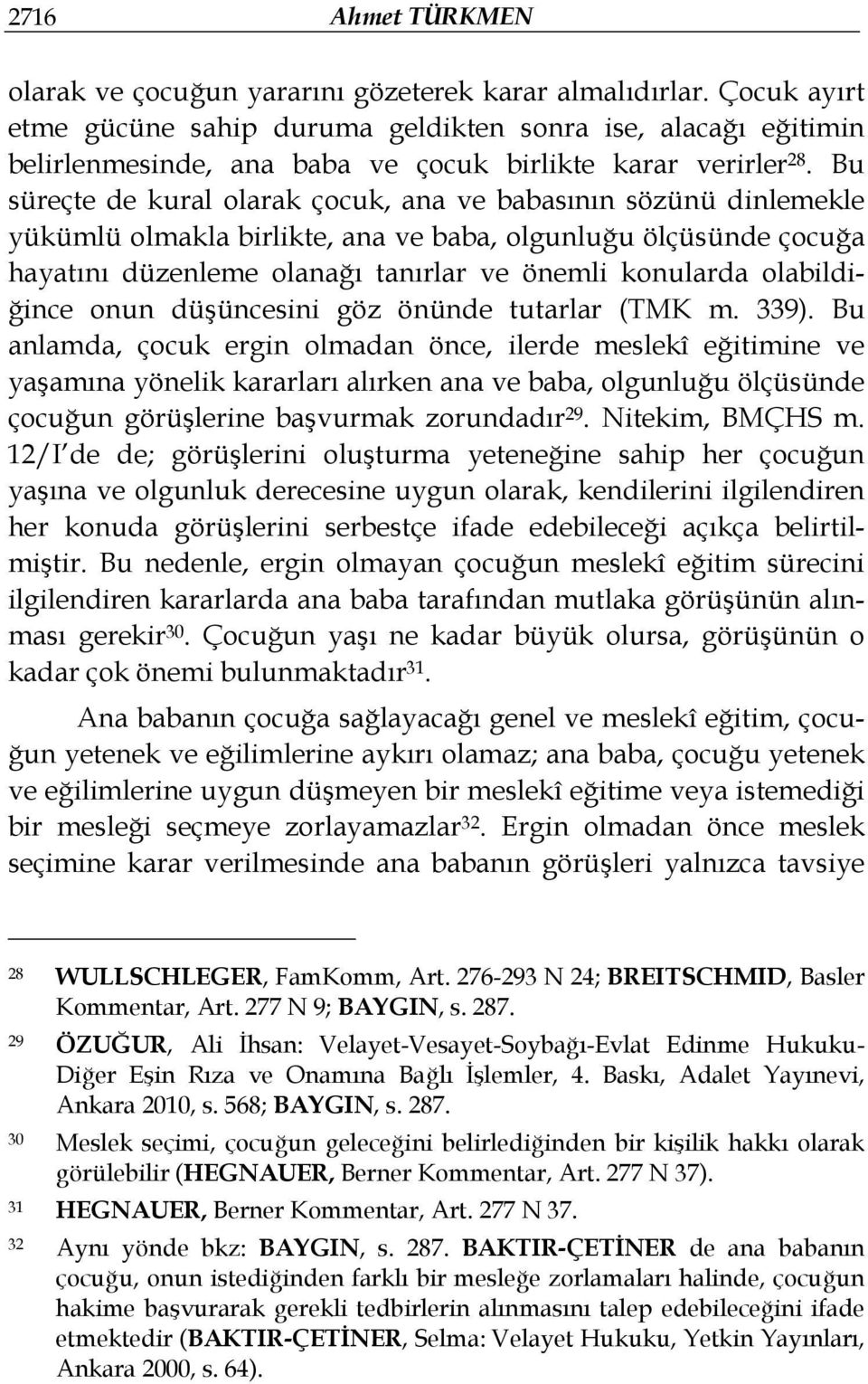 2716 Ahmet TÜRKMEN

olarak ve çocuğun yararını gözeterek karar almalıdırlar. Çocuk ayırt etme gücüne sahip duruma geldikten sonra ise, alacağı eğitimin belirlenmesinde, ana baba ve çocuk birlikte karar verirler$^{28}$. Bu süreçte de kural olarak çocuk, ana ve babasının sözünü dinlemekle yükümlü olmakla birlikte, ana ve baba, olgunluğu ölçüsünde çocuğa hayatını düzenleme olanağı tanırlar ve önemli konularda olabildiğince onun düşüncesini göz önünde tutarlar (TMK m. 339). Bu anlamda, çocuk ergin olmadan önce, ilerde meslekî eğitimine ve yaşamına yönelik kararları alırken ana ve baba, olgunluğu ölçüsünde çocuğun görüşlerine başvurmak zorundadır$^{29}$. Nitekim, BMÇHS m. 12/I de de; görüşlerini oluşturma yeteneğine sahip her çocuğun yaşına ve olgunluk derecesine uygun olarak, kendilerini ilgilendiren her konuda görüşlerini serbestçe ifade edebileceği açıkça belirtilmiştir. Bu nedenle, ergin olmayan çocuğun meslekî eğitim sürecini ilgilendiren kararlarda ana baba tarafından mutlaka görüşünün alınması gerekir$^{30}$. Çocuğun yaşı ne kadar büyük olursa, görüşünün o kadar çok önemi bulunmaktadır$^{31}$.

Ana babanın çocuğa sağlayacağı genel ve meslekî eğitim, çocuğun yetenek ve eğilimlerine aykırı olamaz; ana baba, çocuğu yetenek ve eğilimlerine uygun düşmeyen bir meslekî eğitime veya istemediği bir mesleği seçmeye zorlayamazlar$^{32}$. Ergin olmadan önce meslek seçimine karar verilmesinde ana babanın görüşleri yalnızca tavsiye

28 WULLSCHLEGER, FamKomm, Art. 276-293 N 24; BREITSCHMID, Basler Kommentar, Art. 277 N 9; BAYGIN, s. 287.

29 ÖZUĞUR, Ali İhsan: Velayet-Vesayet-Soybağı-Evlat Edinme Hukuku-Diğer Eşin Rıza ve Onamına Bağlı İşlemler, 4. Baskı, Adalet Yayınevi, Ankara 2010, s. 568; BAYGIN, s. 287.

30 Meslek seçimi, çocuğun geleceğini belirlediğinden bir kişilik hakkı olarak görülebilir (HEGNAUER, Berner Kommentar, Art. 277 N 37).

31 HEGNAUER, Berner Kommentar, Art. 277 N 37.

32 Aynı yönde bkz: BAYGIN, s. 287. BAKTIR-ÇETİNER de ana babanın çocuğu, onun istediğinden farklı bir mesleğe zorlamaları halinde, çocuğun hakime başvurarak gerekli tedbirlerin alınmasını talep edebileceğini ifade etmektedir (BAKTIR-ÇETİNER, Selma: Velayet Hukuku, Yetkin Yayınları, Ankara 2000, s. 64).